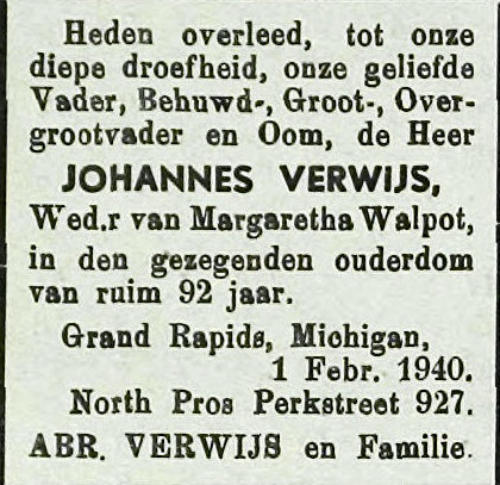 Heden overleed, tot onze diepe droefheid, onze geliefde Vader, Behuwd-, Groot-, Overgrootvader en Oom, de Heer

JOHANNES VERWIJS,

Wed.r van Margaretha Walpot, in den gezegenden ouderdom van ruim 92 jaar.

Grand Rapids, Michigan,
1 Febr. 1940.
North Pros Perkstreet 927.

ABR. VERWIJS en Familie.